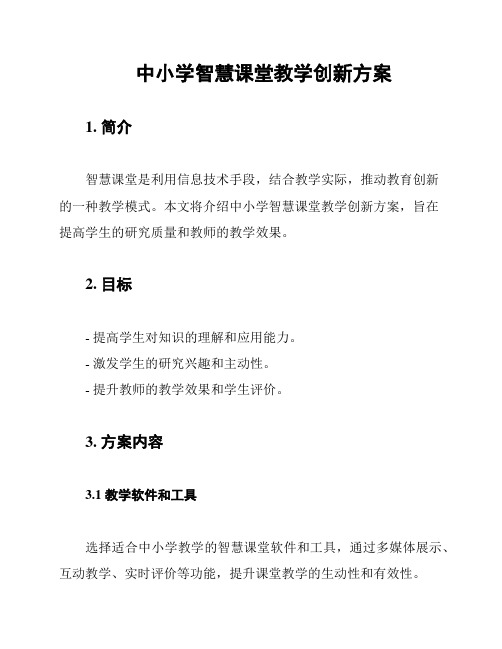 中小学智慧课堂教学创新方案

1. 简介

智慧课堂是利用信息技术手段，结合教学实际，推动教育创新的一种教学模式。本文将介绍中小学智慧课堂教学创新方案，旨在提高学生的研究质量和教师的教学效果。

2. 目标

- 提高学生对知识的理解和应用能力。
- 激发学生的研究兴趣和主动性。
- 提升教师的教学效果和学生评价。

3. 方案内容

3.1 教学软件和工具

选择适合中小学教学的智慧课堂软件和工具，通过多媒体展示、互动教学、实时评价等功能，提升课堂教学的生动性和有效性。